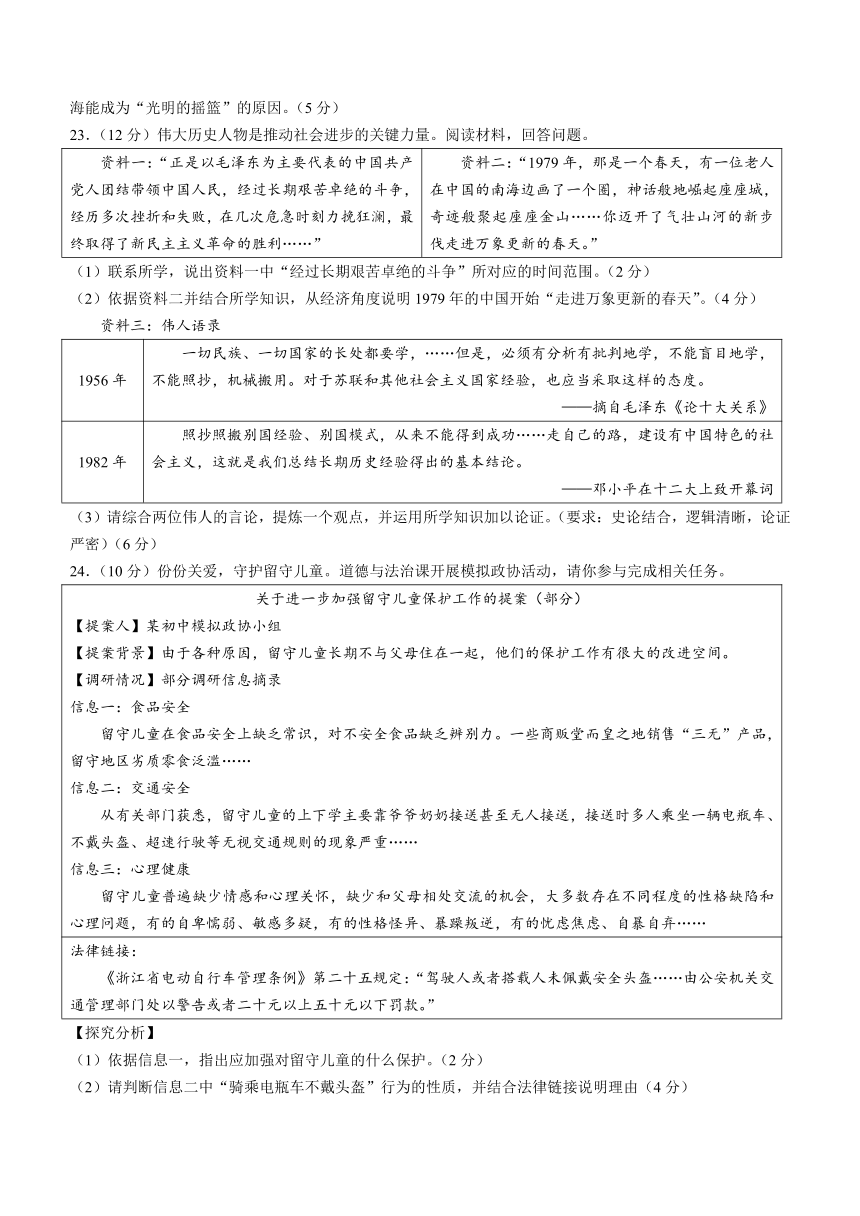 海能成为“光明的摇篮”的原因。（5分）

23.（12分）伟大历史人物是推动社会进步的关键力量。阅读材料，回答问题。

| 资料一：“正是以毛泽东为主要代表的中国共产党人团结带领中国人民，经过长期艰苦卓绝的斗争，经历多次挫折和失败，在几次危急时刻力挽狂澜，最终取得了新民主主义革命的胜利……” | 资料二：“1979年，那是一个春天，有一位老人在中国的南海边画了一个圈，神话般地崛起座座城，奇迹般聚起座座金山……你迈开了气壮山河的新步伐走进万象更新的春天。” |
|---|---|

（1）联系所学，说出资料一中“经过长期艰苦卓绝的斗争”所对应的时间范围。（2分）

（2）依据资料二并结合所学知识，从经济角度说明1979年的中国开始“走进万象更新的春天”。（4分）

资料三：伟人语录

| 1956年 | 一切民族、一切国家的长处都要学，……但是，必须有分析有批判地学，不能盲目地学，不能照抄，机械搬用。对于苏联和其他社会主义国家经验，也应当采取这样的态度。——摘自毛泽东《论十大关系》 |
|---|---|
| 1982年 | 照抄照搬别国经验、别国模式，从来不能得到成功……走自己的路，建设有中国特色的社会主义，这就是我们总结长期历史经验得出的基本结论。——邓小平在十二大上致开幕词 |

（3）请综合两位伟人的言论，提炼一个观点，并运用所学知识加以论证。（要求：史论结合，逻辑清晰，论证严密）（6分）

24.（10分）份份关爱，守护留守儿童。道德与法治课开展模拟政协活动，请你参与完成相关任务。

关于进一步加强留守儿童保护工作的提案（部分）

【提案人】某初中模拟政协小组

【提案背景】由于各种原因，留守儿童长期不与父母住在一起，他们的保护工作有很大的改进空间。

【调研情况】部分调研信息摘录

信息一：食品安全

留守儿童在食品安全上缺乏常识，对不安全食品缺乏辨别力。一些商贩堂而皇之地销售“三无”产品，留守地区劣质零食泛滥……

信息二：交通安全

从有关部门获悉，留守儿童的上下学主要靠爷爷奶奶接送甚至无人接送，接送时多人乘坐一辆电瓶车、不戴头盔、超速行驶等无视交通规则的现象严重……

信息三：心理健康

留守儿童普遍缺少情感和心理关怀，缺少和父母相处交流的机会，大多数存在不同程度的性格缺陷和心理问题，有的自卑懦弱、敏感多疑，有的性格怪异、暴躁叛逆，有的忧虑焦虑、自暴自弃……

法律链接：

《浙江省电动自行车管理条例》第二十五规定：“驾驶人或者搭载人未佩戴安全头盔……由公安机关交通管理部门处以警告或者二十元以上五十元以下罚款。”

【探究分析】

（1）依据信息一，指出应加强对留守儿童的什么保护。（2分）

（2）请判断信息二中“骑乘电瓶车不戴头盔”行为的性质，并结合法律链接说明理由（4分）